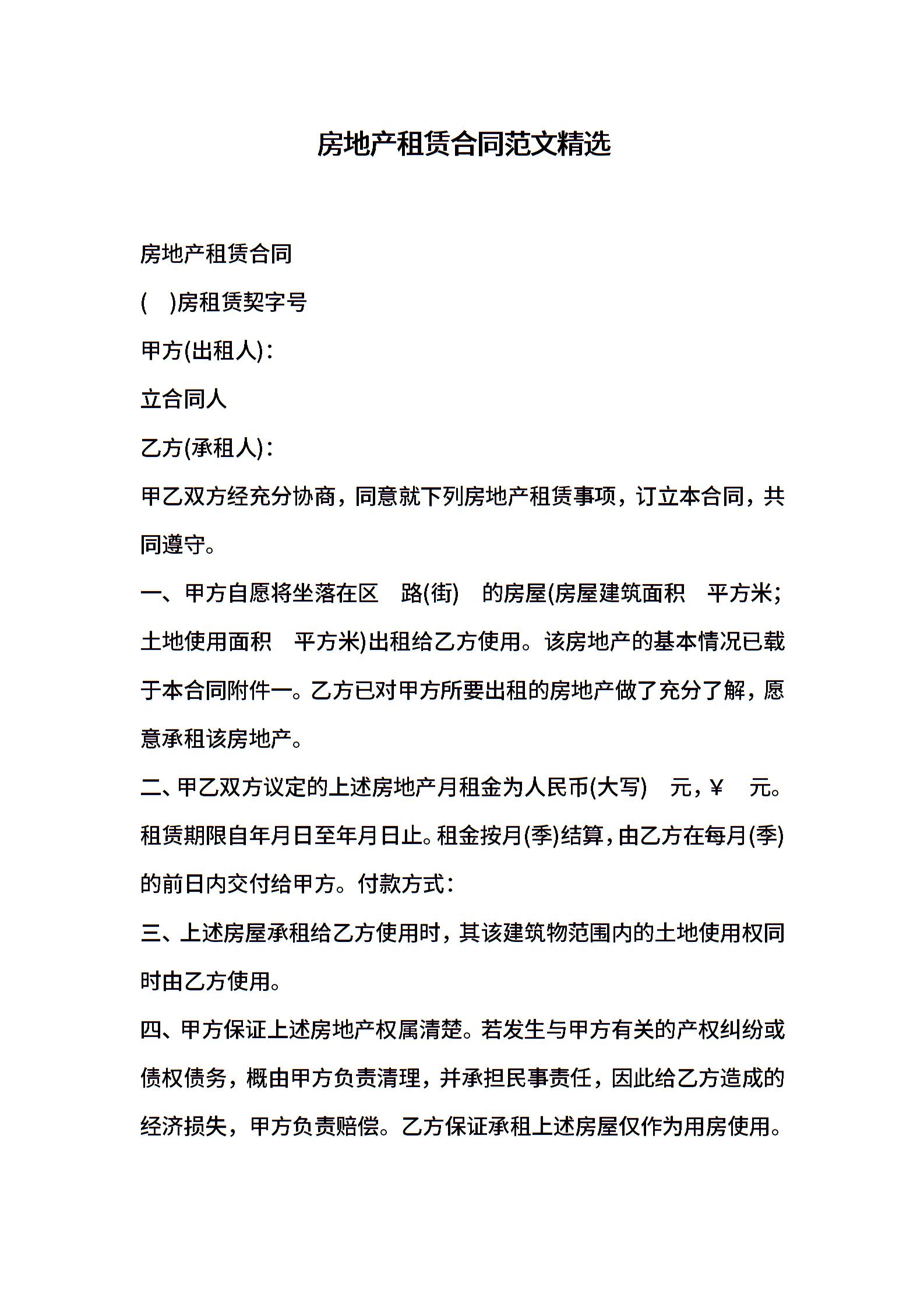 房地产租赁合同范文精选

房地产租赁合同

(　)房租赁契字号

甲方(出租人)：

立合同人

乙方(承租人)：

甲乙双方经充分协商，同意就下列房地产租赁事项，订立本合同，共同遵守。

一、甲方自愿将坐落在区　路(街)　的房屋(房屋建筑面积　平方米；土地使用面积　平方米)出租给乙方使用。该房地产的基本情况已载于本合同附件一。乙方已对甲方所要出租的房地产做了充分了解，愿意承租该房地产。

二、甲乙双方议定的上述房地产月租金为人民币(大写)　元，￥　元。租赁期限自年月日至年月日止。租金按月(季)结算，由乙方在每月(季)的前日内交付给甲方。付款方式：

三、上述房屋承租给乙方使用时，其该建筑物范围内的土地使用权同时由乙方使用。

四、甲方保证上述房地产权属清楚。若发生与甲方有关的产权纠纷或债权债务，概由甲方负责清理，并承担民事责任，因此给乙方造成的经济损失，甲方负责赔偿。乙方保证承租上述房屋仅作为用房使用。